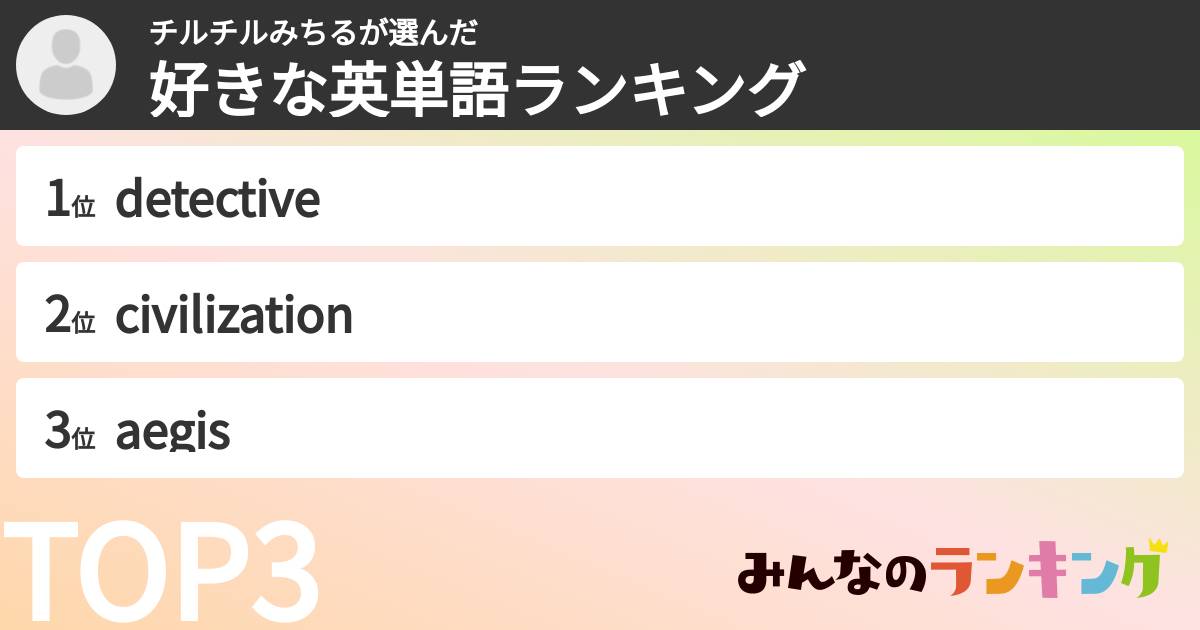 チルチルみちるが選んだ
好きな英単語ランキング

1位 detective

2位 civilization

3位 aegis

TOP3

みんなのランキング